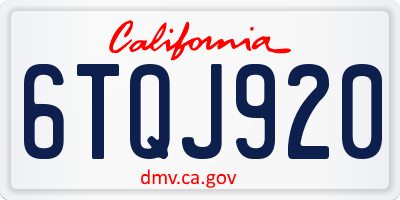 California

6TQJ920

dmv.ca.gov